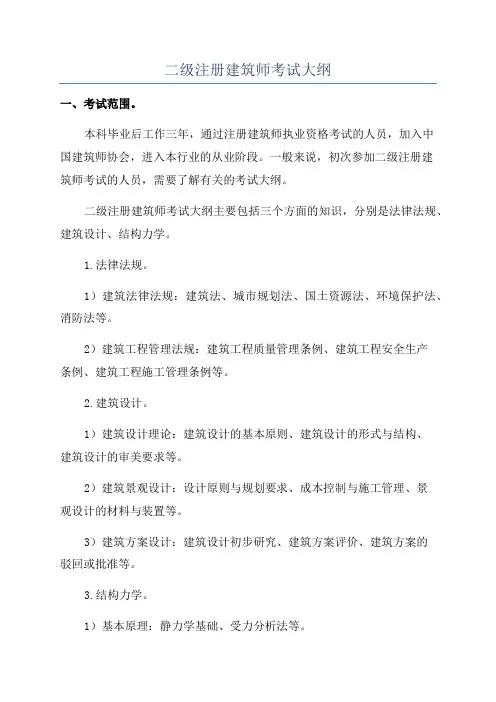 二级注册建筑师考试大纲

一、考试范围。

本科毕业后工作三年，通过注册建筑师执业资格考试的人员，加入中国建筑师协会，进入本行业的从业阶段。一般来说，初次参加二级注册建筑师考试的人员，需要了解有关的考试大纲。

二级注册建筑师考试大纲主要包括三个方面的知识，分别是法律法规、建筑设计、结构力学。

1.法律法规。

1）建筑法律法规：建筑法、城市规划法、国土资源法、环境保护法、消防法等。

2）建筑工程管理法规：建筑工程质量管理条例、建筑工程安全生产条例、建筑工程施工管理条例等。

2.建筑设计。

1）建筑设计理论：建筑设计的基本原则、建筑设计的形式与结构、建筑设计的审美要求等。

2）建筑景观设计：设计原则与规划要求、成本控制与施工管理、景观设计的材料与装置等。

3）建筑方案设计：建筑设计初步研究、建筑方案评价、建筑方案的驳回或批准等。

3.结构力学。

1）基本原理：静力学基础、受力分析法等。